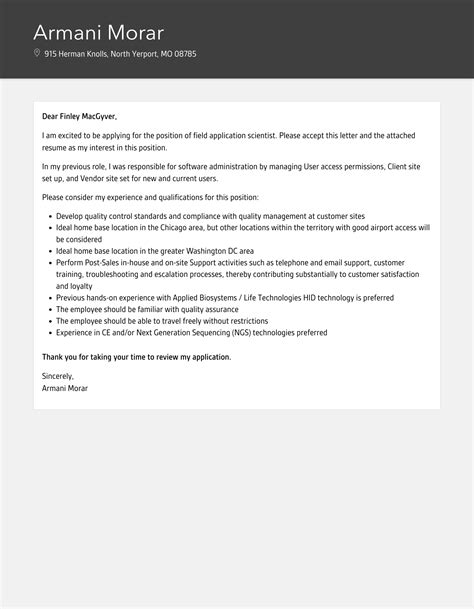 Armani Morar

915 Herman Knolls, North Yerport, MO 08785

Dear Finley MacGyver,

I am excited to be applying for the position of field application scientist. Please accept this letter and the attached resume as my interest in this position.

In my previous role, I was responsible for software administration by managing User access permissions, Client site set up, and Vendor site set for new and current users.

Please consider my experience and qualifications for this position:

- Develop quality control standards and compliance with quality management at customer sites
- Ideal home base location in the Chicago area, but other locations within the territory with good airport access will be considered
- Ideal home base location in the greater Washington DC area
- Perform Post-Sales in-house and on-site Support activities such as telephone and email support, customer training, troubleshooting and escalation processes, thereby contributing substantially to customer satisfaction and loyalty
- Previous hands-on experience with Applied Biosystems / Life Technologies HID technology is preferred
- The employee should be familiar with quality assurance
- The employee should be able to travel freely without restrictions
- Experience in CE and/or Next Generation Sequencing (NGS) technologies preferred

Thank you for taking your time to review my application.

Sincerely,
Armani Morar